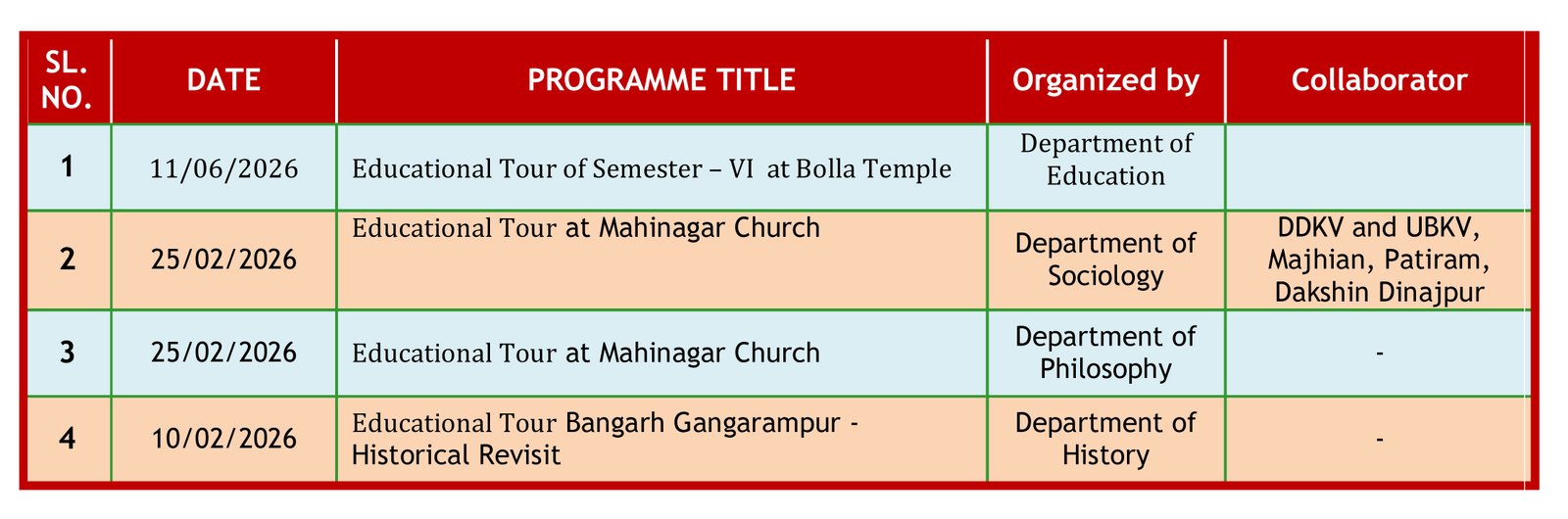 | SL. NO. | DATE | PROGRAMME TITLE | Organized by | Collaborator |
|---|---|---|---|---|
| 1 | 11/06/2026 | Educational Tour of Semester – VI at Bolla Temple | Department of Education | |
| 2 | 25/02/2026 | Educational Tour at Mahinagar Church | Department of Sociology | DDKV and UBKV, Majhian, Patiram, Dakshin Dinajpur |
| 3 | 25/02/2026 | Educational Tour at Mahinagar Church | Department of Philosophy | - |
| 4 | 10/02/2026 | Educational Tour Bangarh Gangarampur - Historical Revisit | Department of History | - |